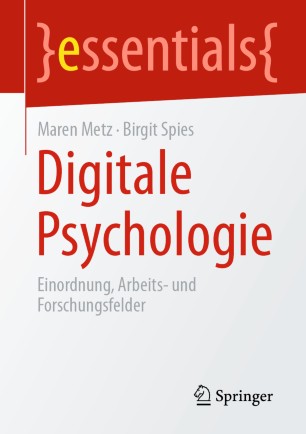 }essentials{

Maren Metz · Birgit Spies

Digitale Psychologie

Einordnung, Arbeits- und Forschungsfelder

Springer